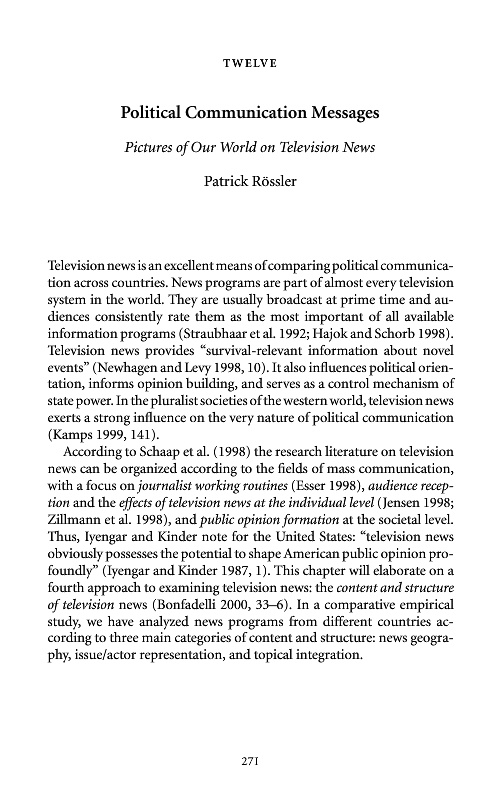 TWELVE

Political Communication Messages

Pictures of Our World on Television News

Patrick Rössler

Television news is an excellent means of comparing political communication across countries. News programs are part of almost every television system in the world. They are usually broadcast at prime time and audiences consistently rate them as the most important of all available information programs (Straubhaar et al. 1992; Hajok and Schorb 1998). Television news provides "survival-relevant information about novel events" (Newhagen and Levy 1998, 10). It also influences political orientation, informs opinion building, and serves as a control mechanism of state power. In the pluralist societies of the western world, television news exerts a strong influence on the very nature of political communication (Kamps 1999, 141).

According to Schaap et al. (1998) the research literature on television news can be organized according to the fields of mass communication, with a focus on journalist working routines (Esser 1998), audience reception and the effects of television news at the individual level (Jensen 1998; Zillmann et al. 1998), and public opinion formation at the societal level. Thus, Iyengar and Kinder note for the United States: "television news obviously possesses the potential to shape American public opinion profoundly" (Iyengar and Kinder 1987, 1). This chapter will elaborate on a fourth approach to examining television news: the content and structure of television news (Bonfadelli 2000, 33–6). In a comparative empirical study, we have analyzed news programs from different countries according to three main categories of content and structure: news geography, issue/actor representation, and topical integration.

271